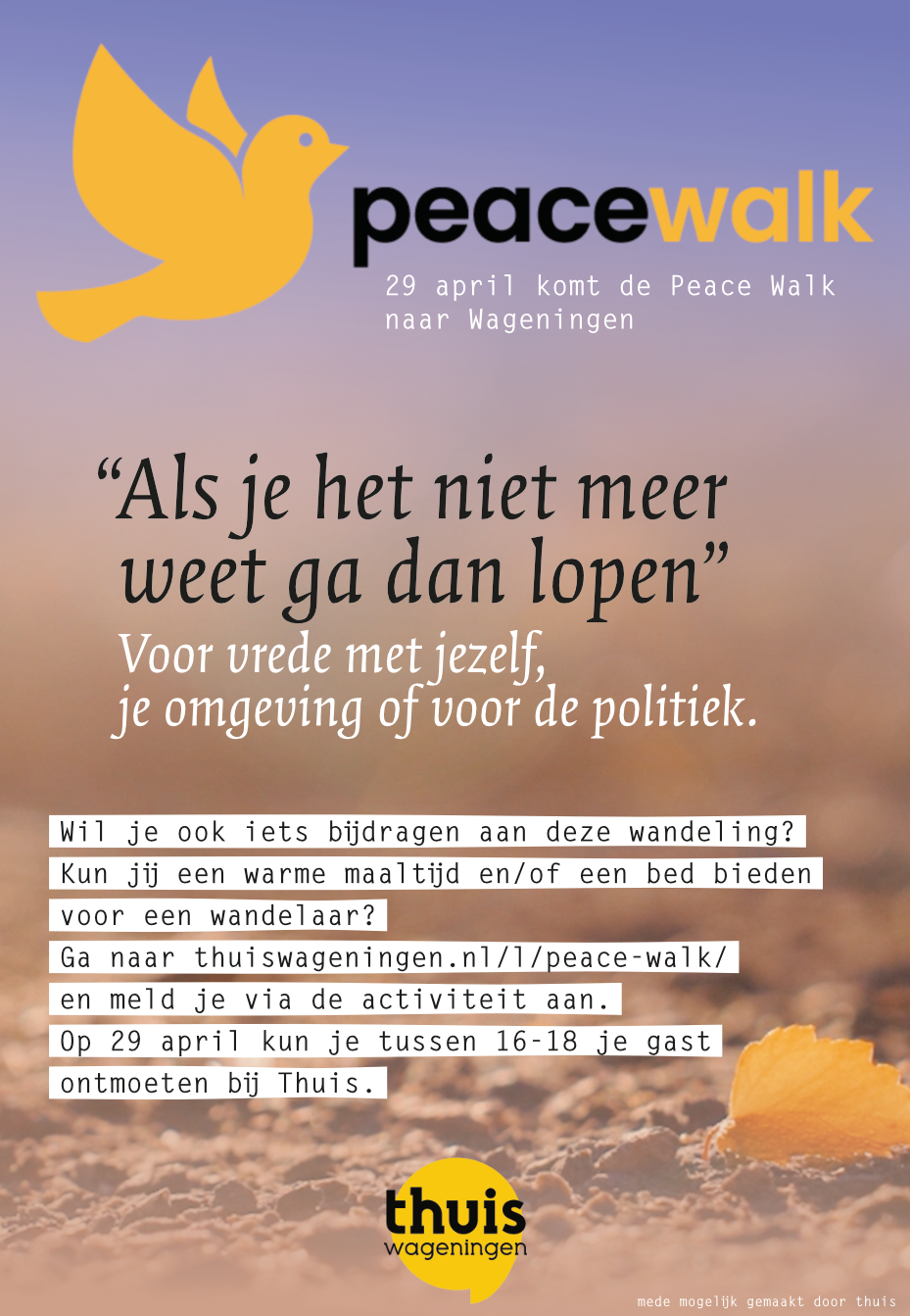 peacewalk

29 april komt de Peace Walk naar Wageningen

"Als je het niet meer weet ga dan lopen"

Voor vrede met jezelf, je omgeving of voor de politiek.

Wil je ook iets bijdragen aan deze wandeling?
Kun jij een warme maaltijd en/of een bed bieden voor een wandelaar?
Ga naar thuiswageningen.nl/l/peace-walk/ en meld je via de activiteit aan.
Op 29 april kun je tussen 16-18 je gast ontmoeten bij Thuis.

thuis
wageningen

mede mogelijk gemaakt door thuis